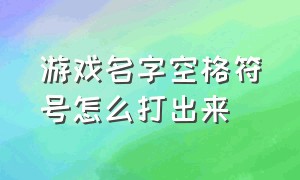 游戏名字空格符号怎么打出来